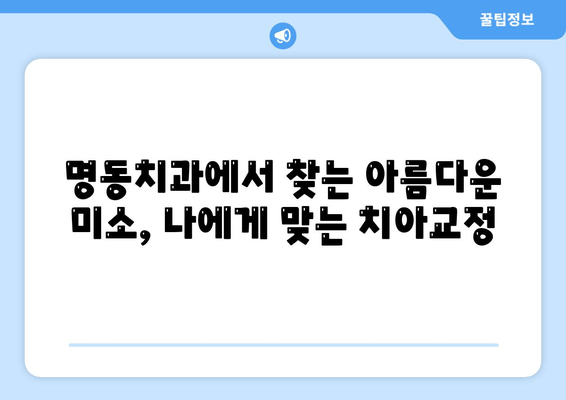 꿀팁정보

명동치과에서 찾는 아름다운 미소, 나에게 맞는 치아교정